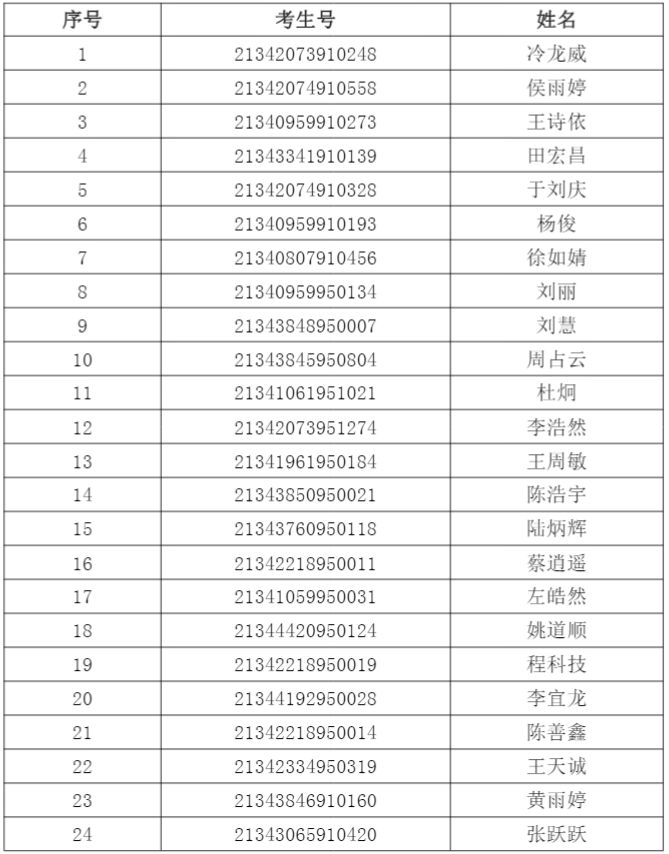 | 序号 | 考生号 | 姓名 |
|---|---|---|
| 1 | 21342073910248 | 冷龙威 |
| 2 | 21342074910558 | 侯雨婷 |
| 3 | 21340959910273 | 王诗依 |
| 4 | 21343341910139 | 田宏昌 |
| 5 | 21342074910328 | 于刘庆 |
| 6 | 21340959910193 | 杨俊 |
| 7 | 21340807910456 | 徐如婧 |
| 8 | 21340959950134 | 刘丽 |
| 9 | 21343848950007 | 刘慧 |
| 10 | 21343845950804 | 周占云 |
| 11 | 21341061951021 | 杜炯 |
| 12 | 21342073951274 | 李浩然 |
| 13 | 21341961950184 | 王周敏 |
| 14 | 21343850950021 | 陈浩宇 |
| 15 | 21343760950118 | 陆炳辉 |
| 16 | 21342218950011 | 蔡逍遥 |
| 17 | 21341059950031 | 左皓然 |
| 18 | 21344420950124 | 姚道顺 |
| 19 | 21342218950019 | 程科技 |
| 20 | 21344192950028 | 李宜龙 |
| 21 | 21342218950014 | 陈善鑫 |
| 22 | 21342334950319 | 王天诚 |
| 23 | 21343846910160 | 黄雨婷 |
| 24 | 21343065910420 | 张跃跃 |